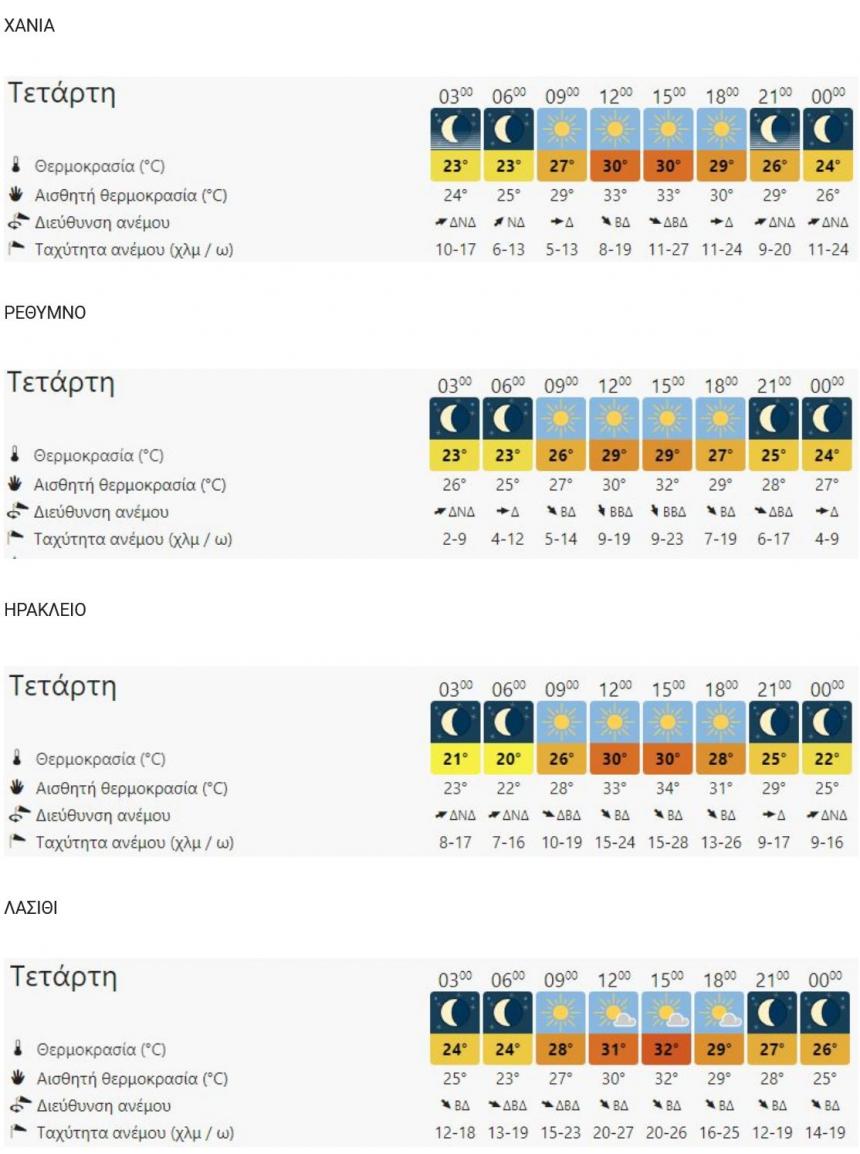 ΧΑΝΙΑ

| Τετάρτη | $03^{00}$ | $06^{00}$ | $09^{00}$ | $12^{00}$ | $15^{00}$ | $18^{00}$ | $21^{00}$ | $00^{00}$ |
|---|---|---|---|---|---|---|---|---|
| Θερμοκρασία (°C) | 23° | 23° | 27° | 30° | 30° | 29° | 26° | 24° |
| Αισθητή θερμοκρασία (°C) | 24° | 25° | 29° | 33° | 33° | 30° | 29° | 26° |
| Διεύθυνση ανέμου | ΔΝΔ | ΝΔ | Δ | ΒΔ | ΔΒΔ | Δ | ΔΝΔ | ΔΝΔ |
| Ταχύτητα ανέμου (χλμ / ω) | 10-17 | 6-13 | 5-13 | 8-19 | 11-27 | 11-24 | 9-20 | 11-24 |

ΡΕΘΥΜΝΟ

| Τετάρτη | $03^{00}$ | $06^{00}$ | $09^{00}$ | $12^{00}$ | $15^{00}$ | $18^{00}$ | $21^{00}$ | $00^{00}$ |
|---|---|---|---|---|---|---|---|---|
| Θερμοκρασία (°C) | 23° | 23° | 26° | 29° | 29° | 27° | 25° | 24° |
| Αισθητή θερμοκρασία (°C) | 26° | 25° | 27° | 30° | 32° | 29° | 28° | 27° |
| Διεύθυνση ανέμου | ΔΝΔ | Δ | ΒΔ | ΒΒΔ | ΒΒΔ | ΒΔ | ΔΒΔ | Δ |
| Ταχύτητα ανέμου (χλμ / ω) | 2-9 | 4-12 | 5-14 | 9-19 | 9-23 | 7-19 | 6-17 | 4-9 |

ΗΡΑΚΛΕΙΟ

| Τετάρτη | $03^{00}$ | $06^{00}$ | $09^{00}$ | $12^{00}$ | $15^{00}$ | $18^{00}$ | $21^{00}$ | $00^{00}$ |
|---|---|---|---|---|---|---|---|---|
| Θερμοκρασία (°C) | 21° | 20° | 26° | 30° | 30° | 28° | 25° | 22° |
| Αισθητή θερμοκρασία (°C) | 23° | 22° | 28° | 33° | 34° | 31° | 29° | 25° |
| Διεύθυνση ανέμου | ΔΝΔ | ΔΝΔ | ΔΒΔ | ΒΔ | ΒΔ | ΒΔ | Δ | ΔΝΔ |
| Ταχύτητα ανέμου (χλμ / ω) | 8-17 | 7-16 | 10-19 | 15-24 | 15-28 | 13-26 | 9-17 | 9-16 |

ΛΑΣΙΘΙ

| Τετάρτη | $03^{00}$ | $06^{00}$ | $09^{00}$ | $12^{00}$ | $15^{00}$ | $18^{00}$ | $21^{00}$ | $00^{00}$ |
|---|---|---|---|---|---|---|---|---|
| Θερμοκρασία (°C) | 24° | 24° | 28° | 31° | 32° | 29° | 27° | 26° |
| Αισθητή θερμοκρασία (°C) | 25° | 23° | 27° | 30° | 32° | 29° | 28° | 25° |
| Διεύθυνση ανέμου | ΒΔ | ΔΒΔ | ΔΒΔ | ΒΔ | ΒΔ | ΒΔ | ΒΔ | ΒΔ |
| Ταχύτητα ανέμου (χλμ / ω) | 12-18 | 13-19 | 15-23 | 20-27 | 20-26 | 16-25 | 12-19 | 14-19 |